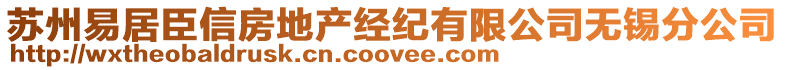 苏州易居臣信房地产经纪有限公司无锡分公司
http://wxtheobaldrusk.cn.coovee.com